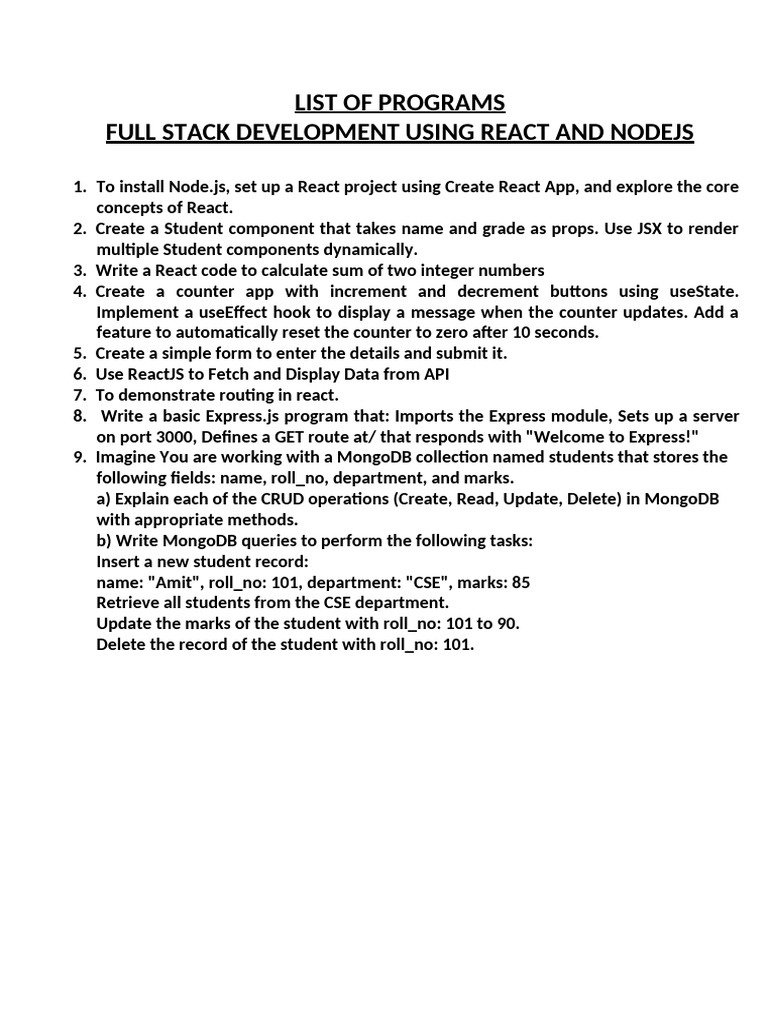 LIST OF PROGRAMS
FULL STACK DEVELOPMENT USING REACT AND NODEJS

1. To install Node.js, set up a React project using Create React App, and explore the core concepts of React.
2. Create a Student component that takes name and grade as props. Use JSX to render multiple Student components dynamically.
3. Write a React code to calculate sum of two integer numbers
4. Create a counter app with increment and decrement buttons using useState. Implement a useEffect hook to display a message when the counter updates. Add a feature to automatically reset the counter to zero after 10 seconds.
5. Create a simple form to enter the details and submit it.
6. Use ReactJS to Fetch and Display Data from API
7. To demonstrate routing in react.
8. Write a basic Express.js program that: Imports the Express module, Sets up a server on port 3000, Defines a GET route at/ that responds with "Welcome to Express!"
9. Imagine You are working with a MongoDB collection named students that stores the following fields: name, roll_no, department, and marks.
a) Explain each of the CRUD operations (Create, Read, Update, Delete) in MongoDB with appropriate methods.
b) Write MongoDB queries to perform the following tasks:
Insert a new student record:
name: "Amit", roll_no: 101, department: "CSE", marks: 85
Retrieve all students from the CSE department.
Update the marks of the student with roll_no: 101 to 90.
Delete the record of the student with roll_no: 101.